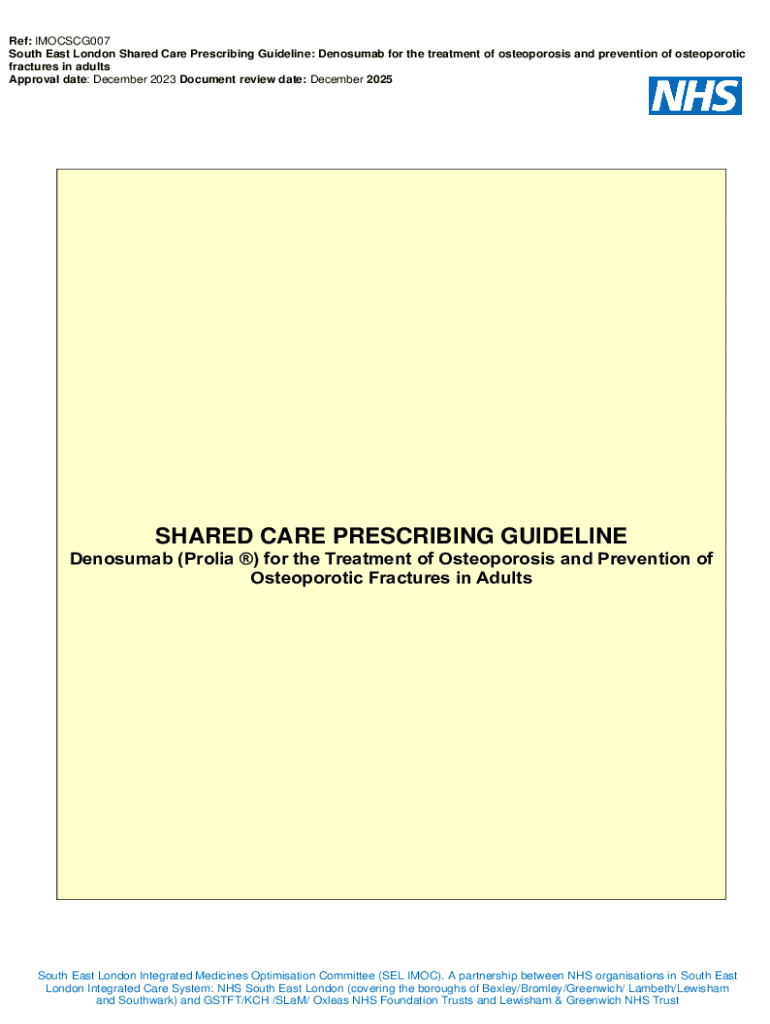 Ref: IMOCSCG007
South East London Shared Care Prescribing Guideline: Denosumab for the treatment of osteoporosis and prevention of osteoporotic fractures in adults
Approval date: December 2023 Document review date: December 2025

NHS

SHARED CARE PRESCRIBING GUIDELINE
Denosumab (Prolia ®) for the Treatment of Osteoporosis and Prevention of Osteoporotic Fractures in Adults

South East London Integrated Medicines Optimisation Committee (SEL IMOC). A partnership between NHS organisations in South East London Integrated Care System: NHS South East London (covering the boroughs of Bexley/Bromley/Greenwich/ Lambeth/Lewisham and Southwark) and GSTFT/KCH /SLaM/ Oxleas NHS Foundation Trusts and Lewisham & Greenwich NHS Trust